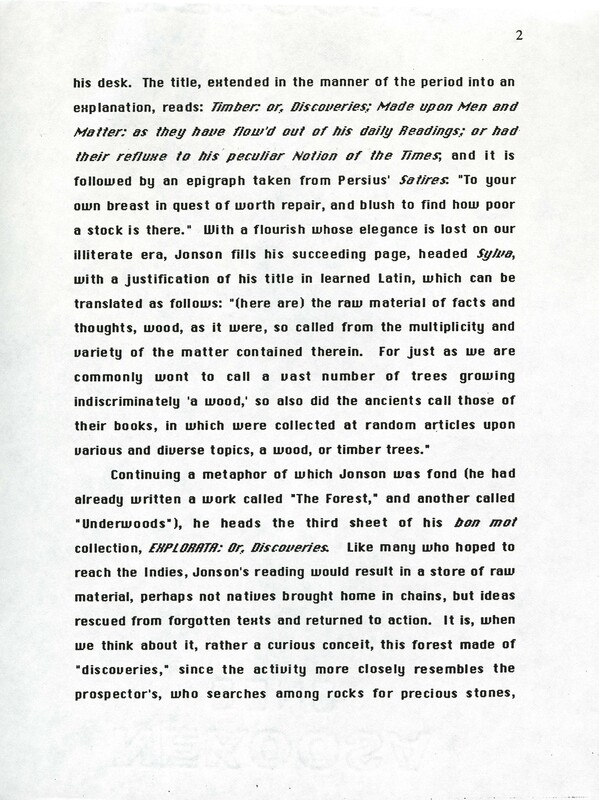 2

his desk. The title, extended in the manner of the period into an explanation, reads: Timber: or, Discoveries; Made upon Men and Matter: as they have flow'd out of his daily Readings; or had their refluxe to his peculiar Notion of the Times; and it is followed by an epigraph taken from Persius' Satires: "To your own breast in quest of worth repair, and blush to find how poor a stock is there." With a flourish whose elegance is lost on our illiterate era, Jonson fills his succeeding page, headed Sylva, with a justification of his title in learned Latin, which can be translated as follows: "(here are) the raw material of facts and thoughts, wood, as it were, so called from the multiplicity and variety of the matter contained therein. For just as we are commonly wont to call a vast number of trees growing indiscriminately 'a wood,' so also did the ancients call those of their books, in which were collected at random articles upon various and diverse topics, a wood, or timber trees."

Continuing a metaphor of which Jonson was fond (he had already written a work called "The Forest," and another called "Underwoods"), he heads the third sheet of his bon mot collection, EXPLORATA: Or, Discoveries. Like many who hoped to reach the Indies, Jonson's reading would result in a store of raw material, perhaps not natives brought home in chains, but ideas rescued from forgotten texts and returned to action. It is, when we think about it, rather a curious conceit, this forest made of "discoveries," since the activity more closely resembles the prospector's, who searches among rocks for precious stones,